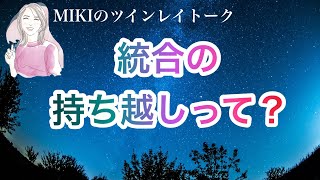 MIKIのツインレイトーク

統合の

持ち越しって？